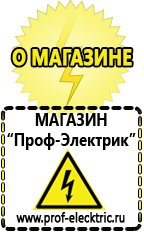 О МАГАЗИНЕ

МАГАЗИН
“Проф-Электрик”

www.prof-electric.ru